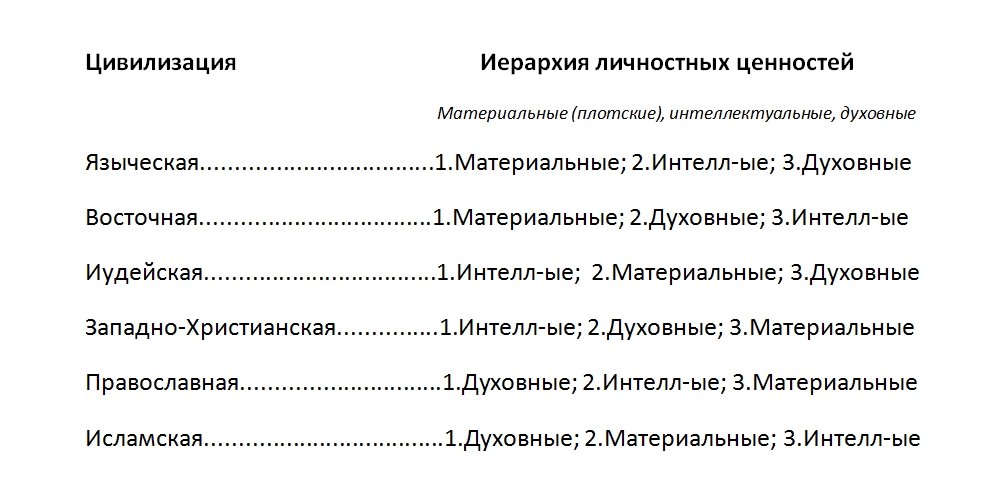 Цивилизация Иерархия личностных ценностей

Материальные (плотские), интеллектуальные, духовные

Языческая 1.Материальные; 2.Интелл-ые; 3.Духовные

Восточная 1.Материальные; 2.Духовные; 3.Интелл-ые

Иудейская 1.Интелл-ые; 2.Материальные; 3.Духовные

Западно-Христианская 1.Интелл-ые; 2.Духовные; 3.Материальные

Православная 1.Духовные; 2.Интелл-ые; 3.Материальные

Исламская 1.Духовные; 2.Материальные; 3.Интелл-ые